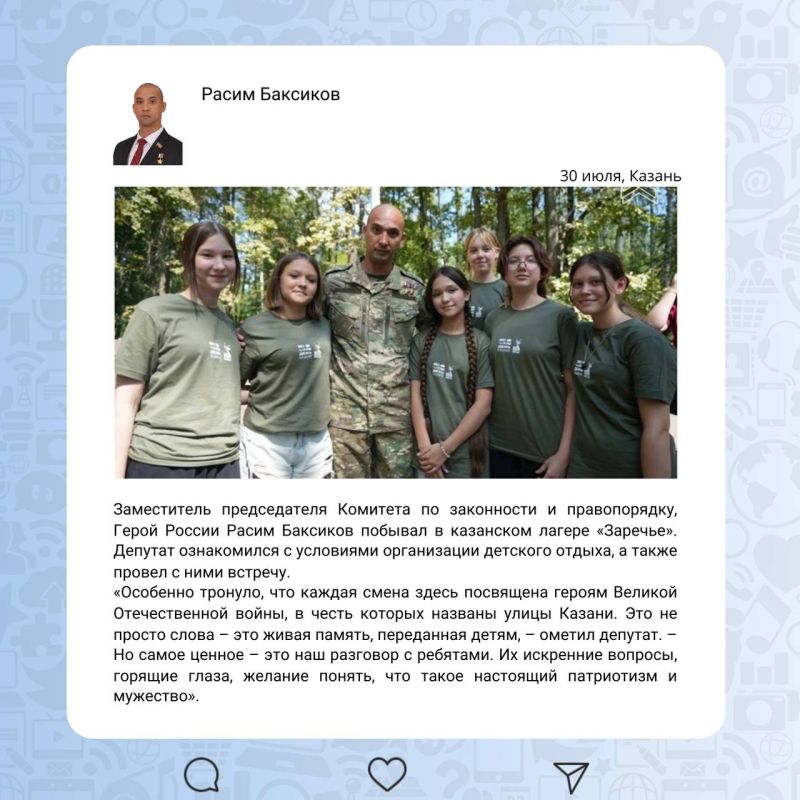 Расим Баксиков

30 июля, Казань

Заместитель председателя Комитета по законности и правопорядку, Герой России Расим Баксиков побывал в казанском лагере «Заречье». Депутат ознакомился с условиями организации детского отдыха, а также провел с ними встречу.
«Особенно тронуло, что каждая смена здесь посвящена героям Великой Отечественной войны, в честь которых названы улицы Казани. Это не просто слова – это живая память, переданная детям, – ометил депутат. – Но самое ценное – это наш разговор с ребятами. Их искренние вопросы, горящие глаза, желание понять, что такое настоящий патриотизм и мужество».